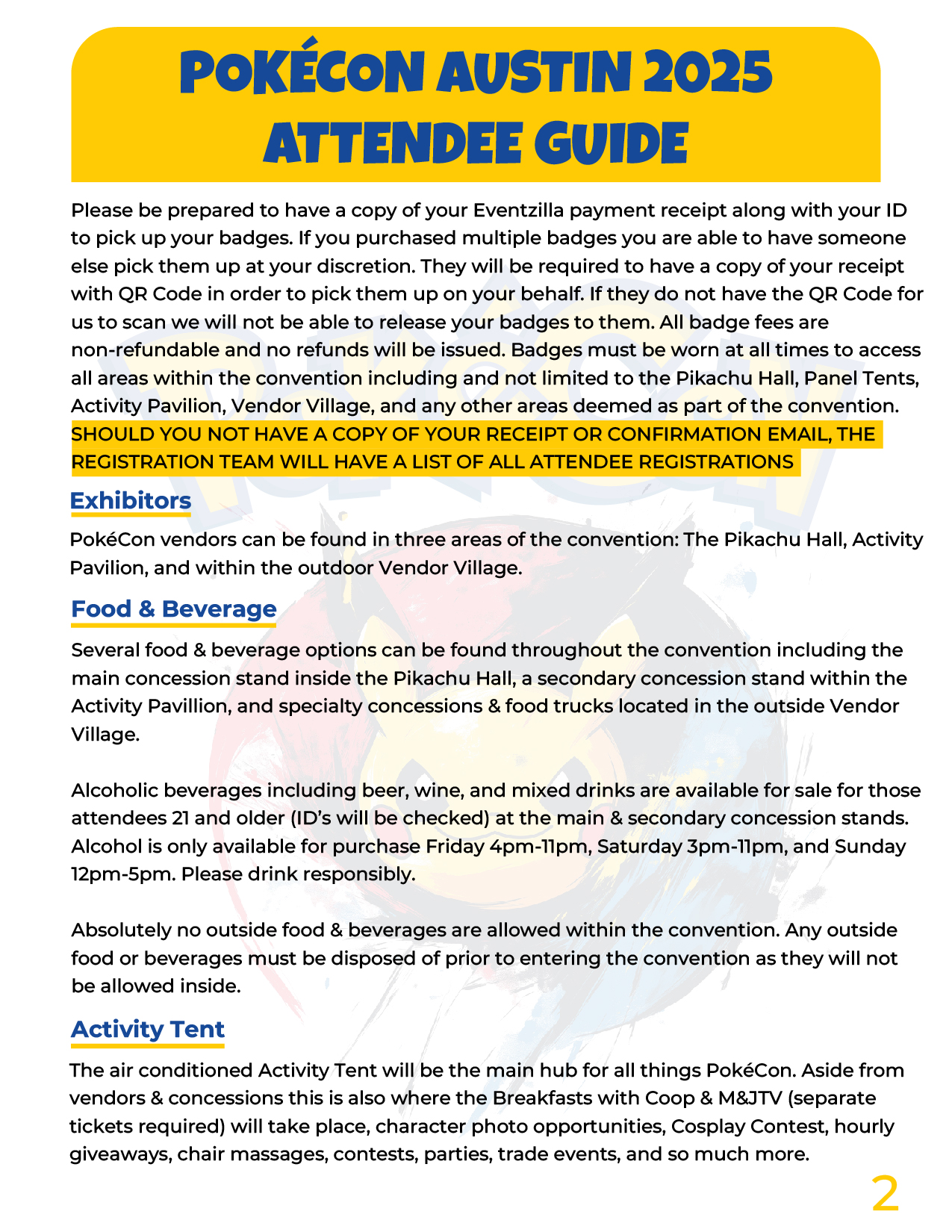 POKÉCON AUSTIN 2025
ATTENDEE GUIDE

Please be prepared to have a copy of your Eventzilla payment receipt along with your ID to pick up your badges. If you purchased multiple badges you are able to have someone else pick them up at your discretion. They will be required to have a copy of your receipt with QR Code in order to pick them up on your behalf. If they do not have the QR Code for us to scan we will not be able to release your badges to them. All badge fees are non-refundable and no refunds will be issued. Badges must be worn at all times to access all areas within the convention including and not limited to the Pikachu Hall, Panel Tents, Activity Pavilion, Vendor Village, and any other areas deemed as part of the convention. SHOULD YOU NOT HAVE A COPY OF YOUR RECEIPT OR CONFIRMATION EMAIL, THE REGISTRATION TEAM WILL HAVE A LIST OF ALL ATTENDEE REGISTRATIONS

Exhibitors

PokéCon vendors can be found in three areas of the convention: The Pikachu Hall, Activity Pavilion, and within the outdoor Vendor Village.

Food & Beverage

Several food & beverage options can be found throughout the convention including the main concession stand inside the Pikachu Hall, a secondary concession stand within the Activity Pavillion, and specialty concessions & food trucks located in the outside Vendor Village.

Alcoholic beverages including beer, wine, and mixed drinks are available for sale for those attendees 21 and older (ID's will be checked) at the main & secondary concession stands. Alcohol is only available for purchase Friday 4pm-11pm, Saturday 3pm-11pm, and Sunday 12pm-5pm. Please drink responsibly.

Absolutely no outside food & beverages are allowed within the convention. Any outside food or beverages must be disposed of prior to entering the convention as they will not be allowed inside.

Activity Tent

The air conditioned Activity Tent will be the main hub for all things PokéCon. Aside from vendors & concessions this is also where the Breakfasts with Coop & M&JTV (separate tickets required) will take place, character photo opportunities, Cosplay Contest, hourly giveaways, chair massages, contests, parties, trade events, and so much more.

2